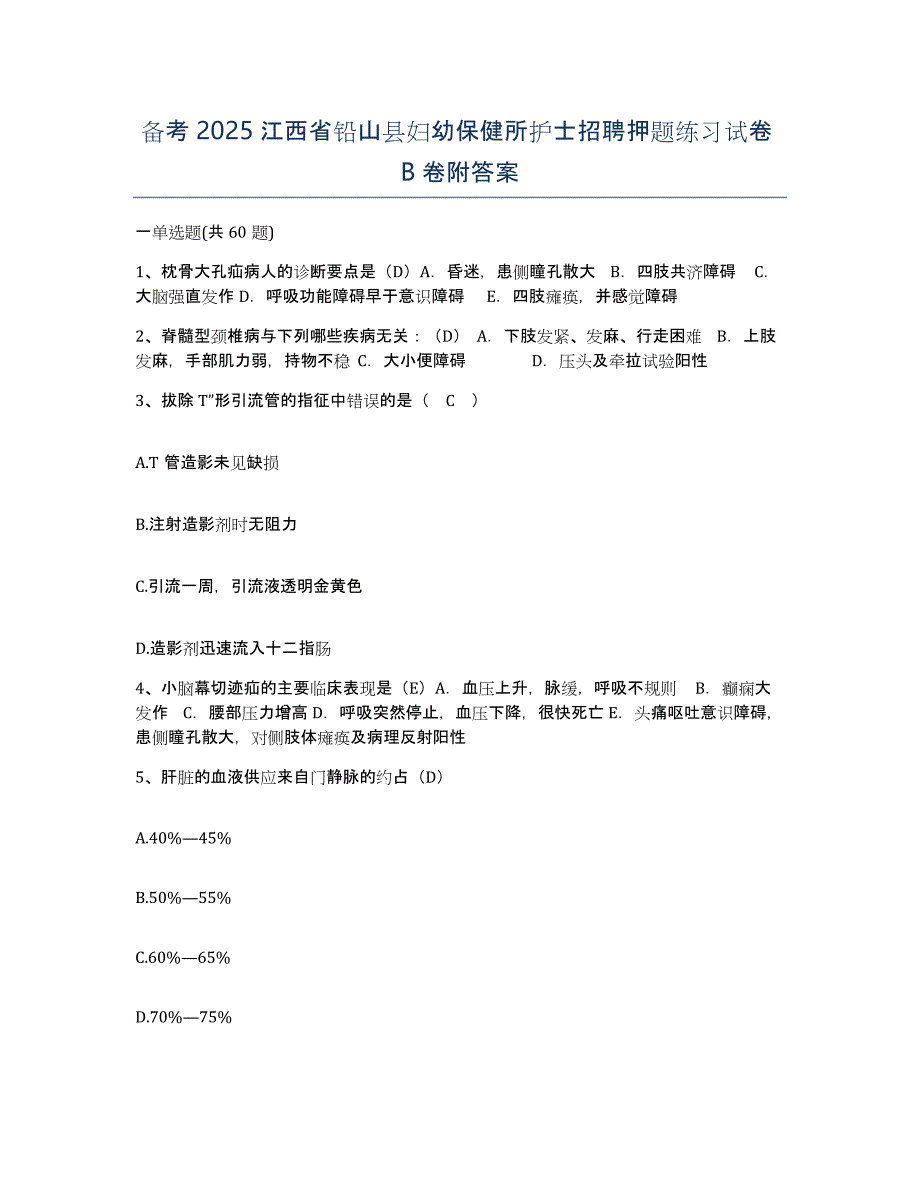 备考 2025 江西省铅山县妇幼保健所护士招聘押题练习试卷 B 卷附答案

一单选题(共 60 题)

1、枕骨大孔疝病人的诊断要点是（D）A. 昏迷，患侧瞳孔散大 B. 四肢共济障碍 C. 大脑强直发作 D. 呼吸功能障碍早于意识障碍 E. 四肢瘫痪，并感觉障碍

2、脊髓型颈椎病与下列哪些疾病无关：（D） A. 下肢发紧、发麻、行走困难 B. 上肢发麻，手部肌力弱，持物不稳 C. 大小便障碍 D. 压头及牵拉试验阳性

3、拔除 T"形引流管的指征中错误的是（ C ）

A.T 管造影未见缺损

B.注射造影剂时无阻力

C.引流一周，引流液透明金黄色

D.造影剂迅速流入十二指肠

4、小脑幕切迹疝的主要临床表现是（E）A. 血压上升，脉缓，呼吸不规则 B. 癫痫大发作 C. 腰部压力增高 D. 呼吸突然停止，血压下降，很快死亡 E. 头痛呕吐意识障碍，患侧瞳孔散大，对侧肢体瘫痪及病理反射阳性

5、肝脏的血液供应来自门静脉的约占（D）

A.40%—45%

B.50%—55%

C.60%—65%

D.70%—75%